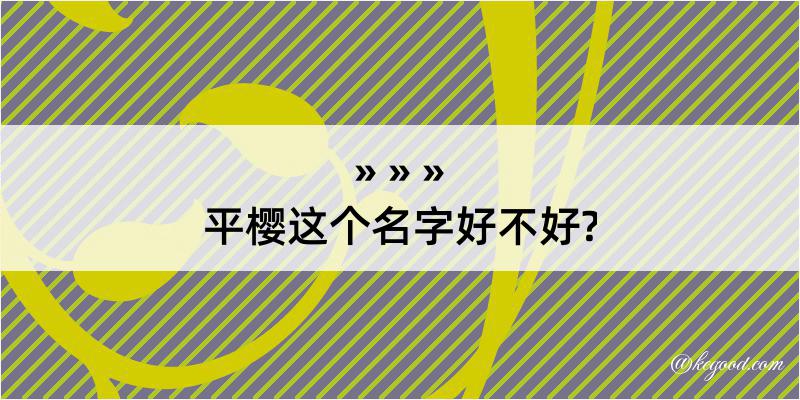 » » »
平樱这个名字好不好?

@kegood.com